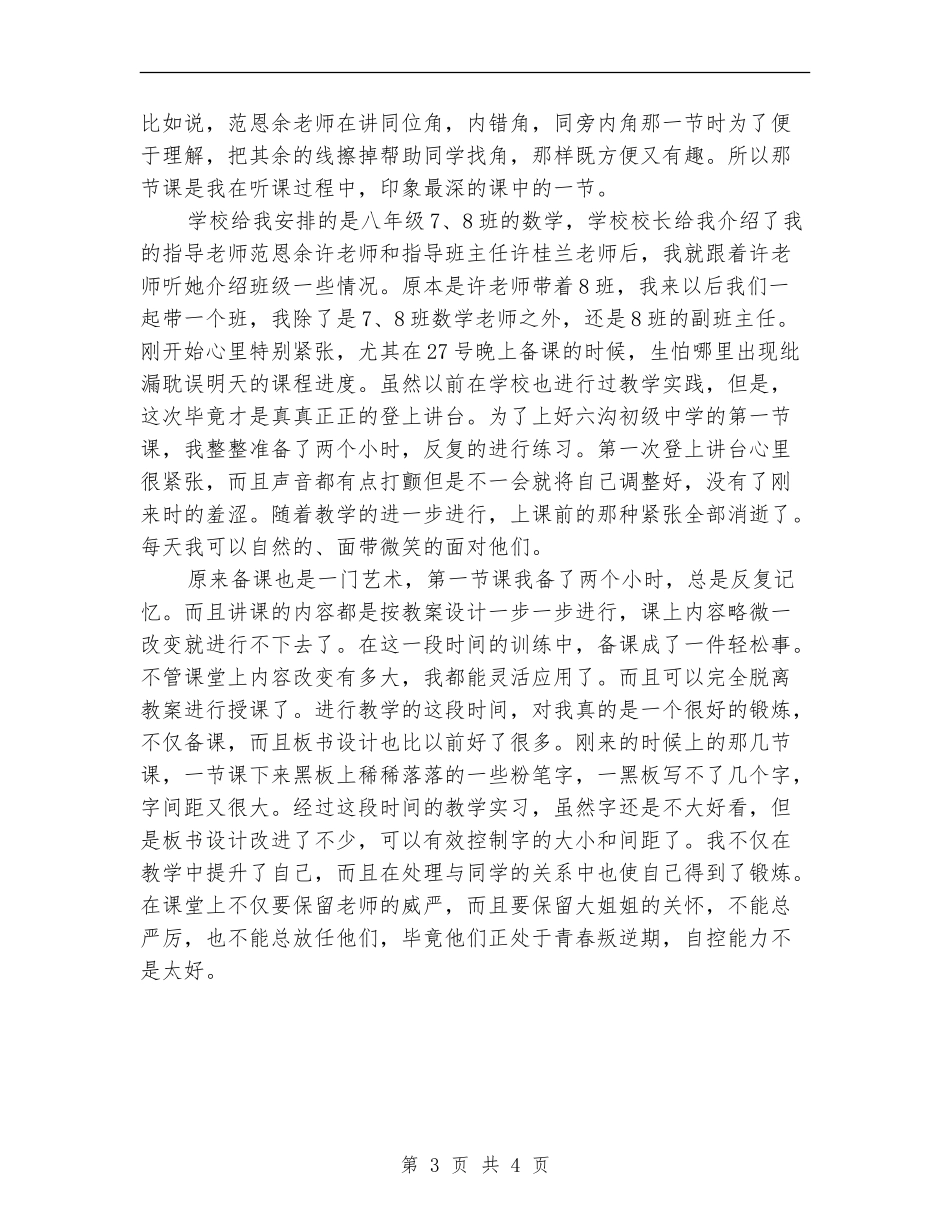 比如说，范恩余老师在讲同位角，内错角，同旁内角那一节时为了便于理解，把其余的线擦掉帮助同学找角，那样既方便又有趣。所以那节课是我在听课过程中，印象最深的课中的一节。

学校给我安排的是八年级7、8班的数学，学校校长给我介绍了我的指导老师范恩余许老师和指导班主任许桂兰老师后，我就跟着许老师听她介绍班级一些情况。原本是许老师带着8班，我来以后我们一起带一个班，我除了是7、8班数学老师之外，还是8班的副班主任。刚开始心里特别紧张，尤其在27号晚上备课的时候，生怕哪里出现纰漏耽误明天的课程进度。虽然以前在学校也进行过教学实践，但是，这次毕竟才是真真正正的登上讲台。为了上好六沟初级中学的第一节课，我整整准备了两个小时，反复的进行练习。第一次登上讲台心里很紧张，而且声音都有点打颤但是不一会就将自己调整好，没有了刚来时的羞涩。随着教学的进一步进行，上课前的那种紧张全部消逝了。每天我可以自然的、面带微笑的面对他们。

原来备课也是一门艺术，第一节课我备了两个小时，总是反复记忆。而且讲课的内容都是按教案设计一步一步进行，课上内容略微一改变就进行不下去了。在这一段时间的训练中，备课成了一件轻松事。不管课堂上内容改变有多大，我都能灵活应用了。而且可以完全脱离教案进行授课了。进行教学的这段时间，对我真的是一个很好的锻炼，不仅备课，而且板书设计也比以前好了很多。刚来的时候上的那几节课，一节课下来黑板上稀稀落落的一些粉笔字，一黑板写不了几个字，字间距又很大。经过这段时间的教学实习，虽然字还是不大好看，但是板书设计改进了不少，可以有效控制字的大小和间距了。我不仅在教学中提升了自己，而且在处理与同学的关系中也使自己得到了锻炼。在课堂上不仅要保留老师的威严，而且要保留大姐姐的关怀，不能总严厉，也不能总放任他们，毕竟他们正处于青春叛逆期，自控能力不是太好。

第 3 页 共 4 页